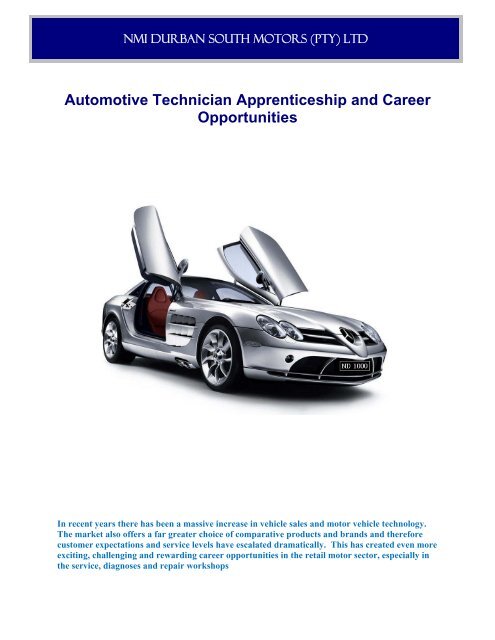 NMI DURBAN SOUTH MOTORS (PTY) LTD

Automotive Technician Apprenticeship and Career Opportunities

ND 1000

In recent years there has been a massive increase in vehicle sales and motor vehicle technology. The market also offers a far greater choice of comparative products and brands and therefore customer expectations and service levels have escalated dramatically. This has created even more exciting, challenging and rewarding career opportunities in the retail motor sector, especially in the service, diagnoses and repair workshops